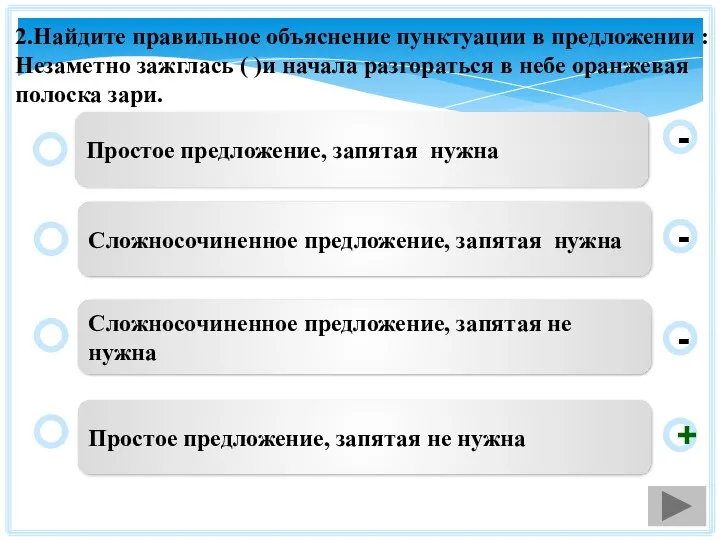 2.Найдите правильное объяснение пунктуации в предложении : Незаметно зажглась ( )и начала разгораться в небе оранжевая полоска зари.

Простое предложение, запятая нужна

-

Сложносочиненное предложение, запятая нужна

-

Сложносочиненное предложение, запятая не нужна

-

Простое предложение, запятая не нужна

+